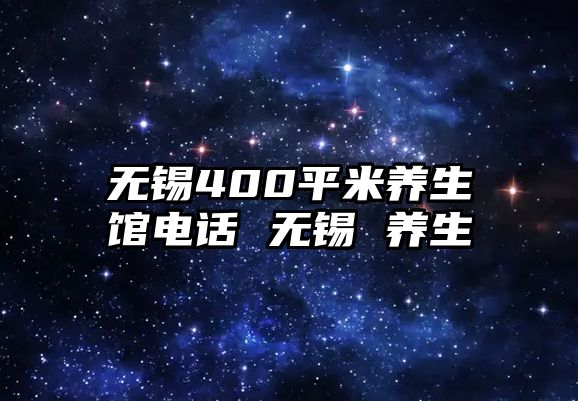 无锡400平米养生馆电话 无锡 养生